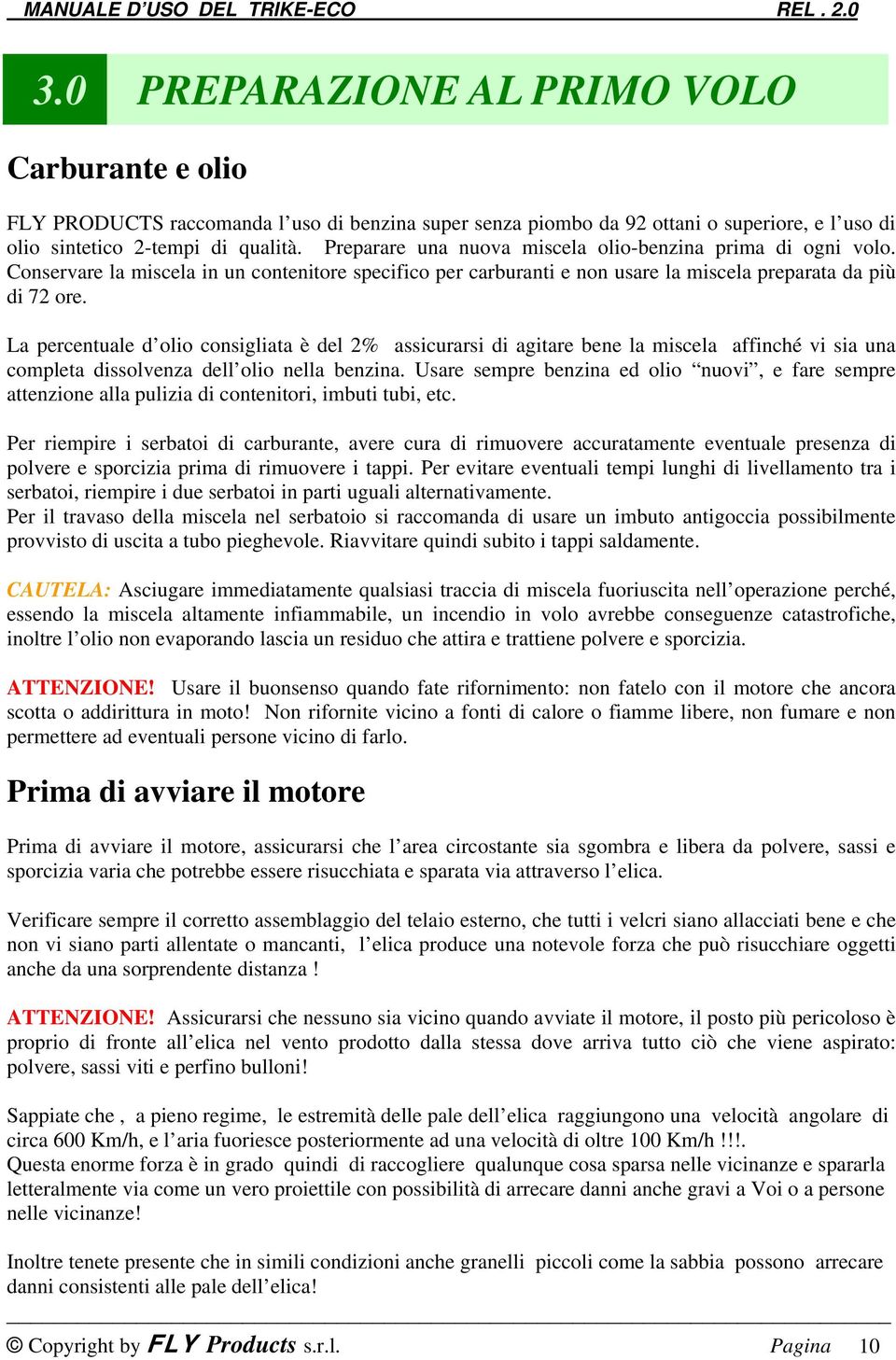 MANUALE D'USO DEL TRIKE-ECO REL . 2.0

3.0 PREPARAZIONE AL PRIMO VOLO

Carburante e olio

FLY PRODUCTS raccomanda l'uso di benzina super senza piombo da 92 ottani o superiore, e l'uso di olio sintetico 2-tempi di qualità. Preparare una nuova miscela olio-benzina prima di ogni volo. Conservare la miscela in un contenitore specifico per carburanti e non usare la miscela preparata da più di 72 ore.

La percentuale d'olio consigliata è del 2% assicurarsi di agitare bene la miscela affinché vi sia una completa dissolvenza dell'olio nella benzina. Usare sempre benzina ed olio "nuovi", e fare sempre attenzione alla pulizia di contenitori, imbuti tubi, etc.

Per riempire i serbatoi di carburante, avere cura di rimuovere accuratamente eventuale presenza di polvere e sporcizia prima di rimuovere i tappi. Per evitare eventuali tempi lunghi di livellamento tra i serbatoi, riempire i due serbatoi in parti uguali alternativamente.
Per il travaso della miscela nel serbatoio si raccomanda di usare un imbuto antigoccia possibilmente provvisto di uscita a tubo pieghevole. Riavvitare quindi subito i tappi saldamente.

CAUTELA: Asciugare immediatamente qualsiasi traccia di miscela fuoriuscita nell'operazione perché, essendo la miscela altamente infiammabile, un incendio in volo avrebbe conseguenze catastrofiche, inoltre l'olio non evaporando lascia un residuo che attira e trattiene polvere e sporcizia.

ATTENZIONE! Usare il buonsenso quando fate rifornimento: non fatelo con il motore che ancora scotta o addirittura in moto! Non rifornite vicino a fonti di calore o fiamme libere, non fumare e non permettere ad eventuali persone vicino di farlo.

Prima di avviare il motore

Prima di avviare il motore, assicurarsi che l'area circostante sia sgombra e libera da polvere, sassi e sporcizia varia che potrebbe essere risucchiata e sparata via attraverso l'elica.

Verificare sempre il corretto assemblaggio del telaio esterno, che tutti i velcri siano allacciati bene e che non vi siano parti allentate o mancanti, l'elica produce una notevole forza che può risucchiare oggetti anche da una sorprendente distanza !

ATTENZIONE! Assicurarsi che nessuno sia vicino quando avviate il motore, il posto più pericoloso è proprio di fronte all'elica nel vento prodotto dalla stessa dove arriva tutto ciò che viene aspirato: polvere, sassi viti e perfino bulloni!

Sappiate che , a pieno regime, le estremità delle pale dell'elica raggiungono una velocità angolare di circa 600 Km/h, e l'aria fuoriesce posteriormente ad una velocità di oltre 100 Km/h !!!.
Questa enorme forza è in grado quindi di raccogliere qualunque cosa sparsa nelle vicinanze e spararla letteralmente via come un vero proiettile con possibilità di arrecare danni anche gravi a Voi o a persone nelle vicinanze!

Inoltre tenete presente che in simili condizioni anche granelli piccoli come la sabbia possono arrecare danni consistenti alle pale dell'elica!

© Copyright by FLY Products s.r.l. Pagina 10